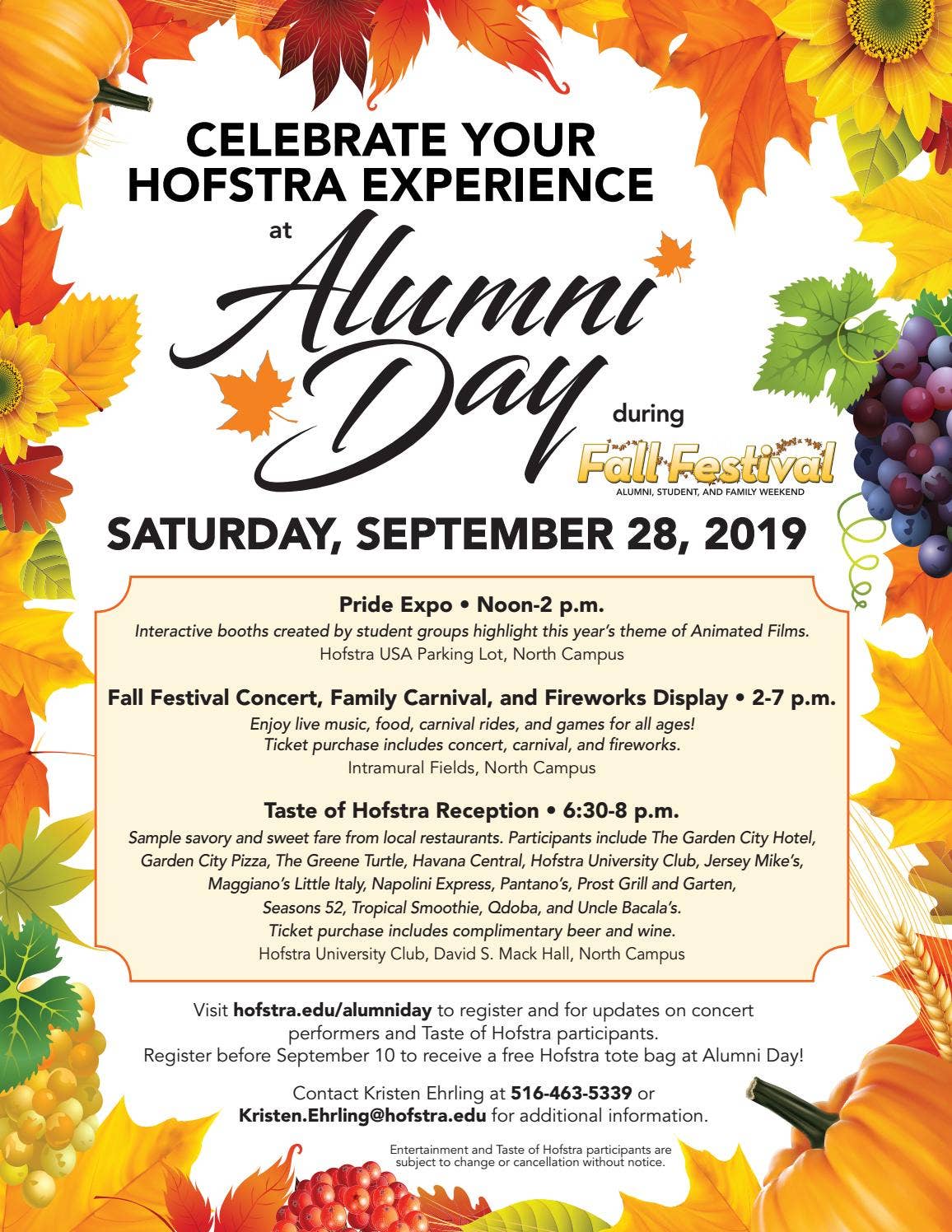 CELEBRATE YOUR HOFSTRA EXPERIENCE

at

Alumni Day

during

Fall Festival

ALUMNI, STUDENT, AND FAMILY WEEKEND

SATURDAY, SEPTEMBER 28, 2019

Pride Expo • Noon-2 p.m.

Interactive booths created by student groups highlight this year's theme of Animated Films.

Hofstra USA Parking Lot, North Campus

Fall Festival Concert, Family Carnival, and Fireworks Display • 2-7 p.m.

Enjoy live music, food, carnival rides, and games for all ages!

Ticket purchase includes concert, carnival, and fireworks.

Intramural Fields, North Campus

Taste of Hofstra Reception • 6:30-8 p.m.

Sample savory and sweet fare from local restaurants. Participants include The Garden City Hotel, Garden City Pizza, The Greene Turtle, Havana Central, Hofstra University Club, Jersey Mike's, Maggiano's Little Italy, Napolini Express, Pantano's, Prost Grill and Garten, Seasons 52, Tropical Smoothie, Qdoba, and Uncle Bacala's.

Ticket purchase includes complimentary beer and wine.

Hofstra University Club, David S. Mack Hall, North Campus

Visit hofstra.edu/alumniday to register and for updates on concert performers and Taste of Hofstra participants.

Register before September 10 to receive a free Hofstra tote bag at Alumni Day!

Contact Kristen Ehrling at 516-463-5339 or Kristen.Ehrling@hofstra.edu for additional information.

Entertainment and Taste of Hofstra participants are subject to change or cancellation without notice.